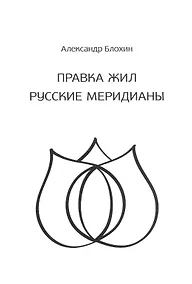 Александр Блохин

ПРАВКА ЖИЛ
РУССКИЕ МЕРИДИАНЫ